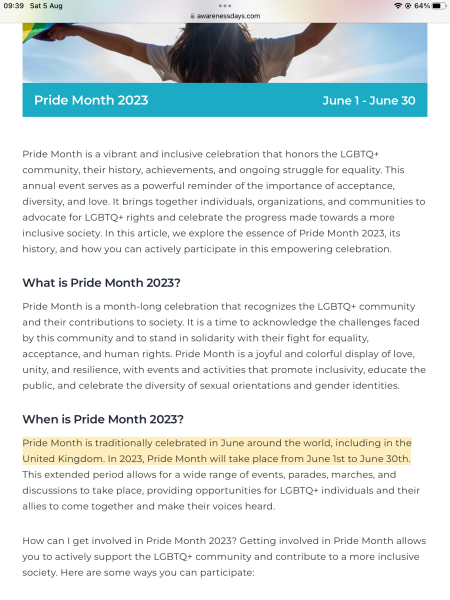 09:39 Sat 5 Aug
awarenessdays.com
64%

Pride Month 2023
June 1 - June 30

Pride Month is a vibrant and inclusive celebration that honors the LGBTQ+ community, their history, achievements, and ongoing struggle for equality. This annual event serves as a powerful reminder of the importance of acceptance, diversity, and love. It brings together individuals, organizations, and communities to advocate for LGBTQ+ rights and celebrate the progress made towards a more inclusive society. In this article, we explore the essence of Pride Month 2023, its history, and how you can actively participate in this empowering celebration.

What is Pride Month 2023?

Pride Month is a month-long celebration that recognizes the LGBTQ+ community and their contributions to society. It is a time to acknowledge the challenges faced by this community and to stand in solidarity with their fight for equality, acceptance, and human rights. Pride Month is a joyful and colorful display of love, unity, and resilience, with events and activities that promote inclusivity, educate the public, and celebrate the diversity of sexual orientations and gender identities.

When is Pride Month 2023?

Pride Month is traditionally celebrated in June around the world, including in the United Kingdom. In 2023, Pride Month will take place from June 1st to June 30th. This extended period allows for a wide range of events, parades, marches, and discussions to take place, providing opportunities for LGBTQ+ individuals and their allies to come together and make their voices heard.

How can I get involved in Pride Month 2023? Getting involved in Pride Month allows you to actively support the LGBTQ+ community and contribute to a more inclusive society. Here are some ways you can participate: